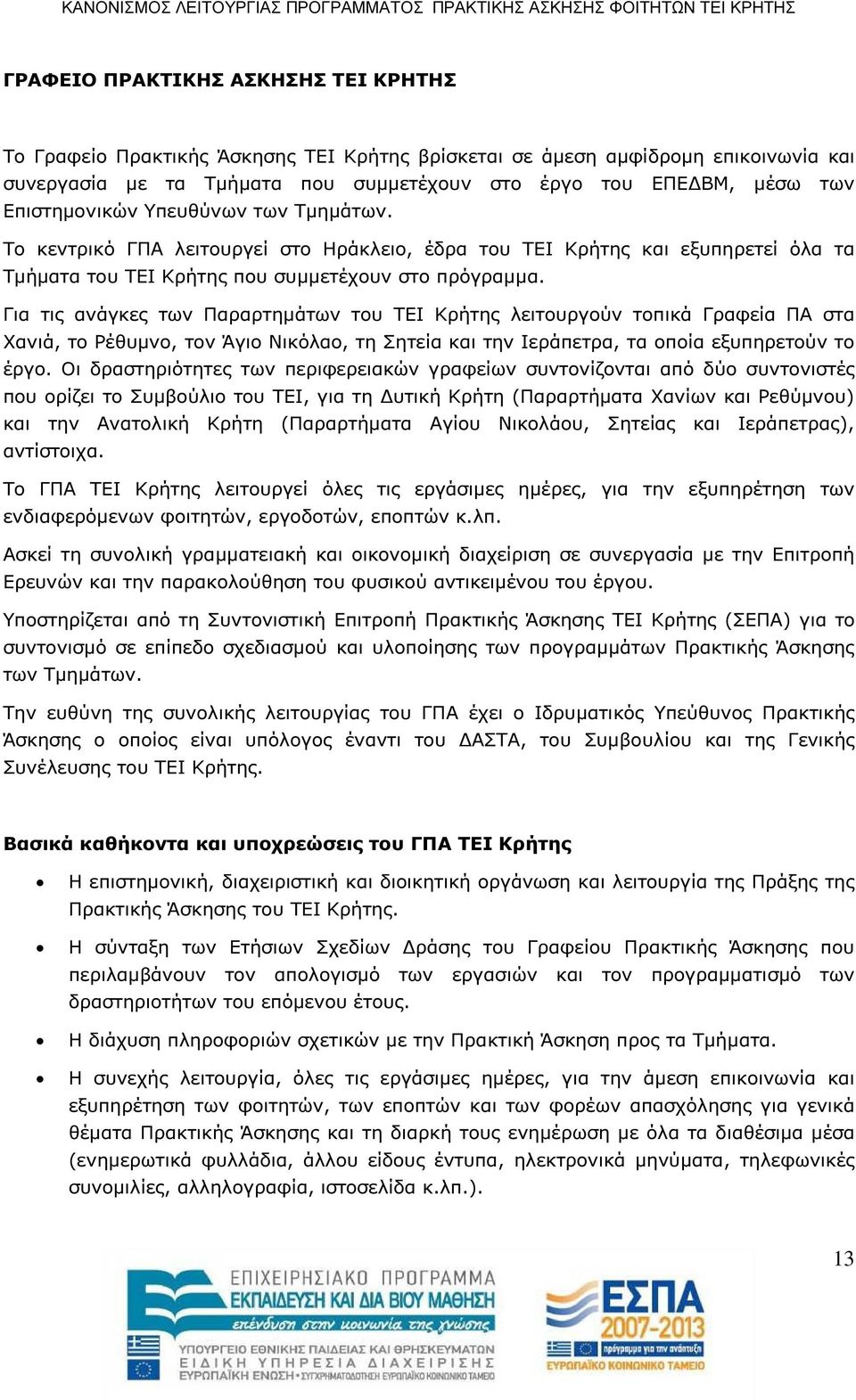 ΚΑΝΟΝΙΣΜΟΣ ΛΕΙΤΟΥΡΓΙΑΣ ΠΡΟΓΡΑΜΜΑΤΟΣ ΠΡΑΚΤΙΚΗΣ ΑΣΚΗΣΗΣ ΦΟΙΤΗΤΩΝ ΤΕΙ ΚΡΗΤΗΣ

ΓΡΑΦΕΙΟ ΠΡΑΚΤΙΚΗΣ ΑΣΚΗΣΗΣ ΤΕΙ ΚΡΗΤΗΣ

Το Γραφείο Πρακτικής Άσκησης ΤΕΙ Κρήτης βρίσκεται σε άμεση αμφίδρομη επικοινωνία και συνεργασία με τα Τμήματα που συμμετέχουν στο έργο του ΕΠΕΔΒΜ, μέσω των Επιστημονικών Υπευθύνων των Τμημάτων.

Το κεντρικό ΓΠΑ λειτουργεί στο Ηράκλειο, έδρα του ΤΕΙ Κρήτης και εξυπηρετεί όλα τα Τμήματα του ΤΕΙ Κρήτης που συμμετέχουν στο πρόγραμμα.

Για τις ανάγκες των Παραρτημάτων του ΤΕΙ Κρήτης λειτουργούν τοπικά Γραφεία ΠΑ στα Χανιά, το Ρέθυμνο, τον Άγιο Νικόλαο, τη Σητεία και την Ιεράπετρα, τα οποία εξυπηρετούν το έργο. Οι δραστηριότητες των περιφερειακών γραφείων συντονίζονται από δύο συντονιστές που ορίζει το Συμβούλιο του ΤΕΙ, για τη Δυτική Κρήτη (Παραρτήματα Χανίων και Ρεθύμνου) και την Ανατολική Κρήτη (Παραρτήματα Αγίου Νικολάου, Σητείας και Ιεράπετρας), αντίστοιχα.

Το ΓΠΑ ΤΕΙ Κρήτης λειτουργεί όλες τις εργάσιμες ημέρες, για την εξυπηρέτηση των ενδιαφερόμενων φοιτητών, εργοδοτών, εποπτών κ.λπ.

Ασκεί τη συνολική γραμματειακή και οικονομική διαχείριση σε συνεργασία με την Επιτροπή Ερευνών και την παρακολούθηση του φυσικού αντικειμένου του έργου.

Υποστηρίζεται από τη Συντονιστική Επιτροπή Πρακτικής Άσκησης ΤΕΙ Κρήτης (ΣΕΠΑ) για το συντονισμό σε επίπεδο σχεδιασμού και υλοποίησης των προγραμμάτων Πρακτικής Άσκησης των Τμημάτων.

Την ευθύνη της συνολικής λειτουργίας του ΓΠΑ έχει ο Ιδρυματικός Υπεύθυνος Πρακτικής Άσκησης ο οποίος είναι υπόλογος έναντι του ΔΑΣΤΑ, του Συμβουλίου και της Γενικής Συνέλευσης του ΤΕΙ Κρήτης.

Βασικά καθήκοντα και υποχρεώσεις του ΓΠΑ ΤΕΙ Κρήτης

• Η επιστημονική, διαχειριστική και διοικητική οργάνωση και λειτουργία της Πράξης της Πρακτικής Άσκησης του ΤΕΙ Κρήτης.

• Η σύνταξη των Ετήσιων Σχεδίων Δράσης του Γραφείου Πρακτικής Άσκησης που περιλαμβάνουν τον απολογισμό των εργασιών και τον προγραμματισμό των δραστηριοτήτων του επόμενου έτους.

• Η διάχυση πληροφοριών σχετικών με την Πρακτική Άσκηση προς τα Τμήματα.

• Η συνεχής λειτουργία, όλες τις εργάσιμες ημέρες, για την άμεση επικοινωνία και εξυπηρέτηση των φοιτητών, των εποπτών και των φορέων απασχόλησης για γενικά θέματα Πρακτικής Άσκησης και τη διαρκή τους ενημέρωση με όλα τα διαθέσιμα μέσα (ενημερωτικά φυλλάδια, άλλου είδους έντυπα, ηλεκτρονικά μηνύματα, τηλεφωνικές συνομιλίες, αλληλογραφία, ιστοσελίδα κ.λπ.).

13

ΕΠΙΧΕΙΡΗΣΙΑΚΟ ΠΡΟΓΡΑΜΜΑ
ΕΚΠΑΙΔΕΥΣΗ ΚΑΙ ΔΙΑ ΒΙΟΥ ΜΑΘΗΣΗ
επένδυση στην κοινωνία της γνώσης
ΥΠΟΥΡΓΕΙΟ ΕΘΝΙΚΗΣ ΠΑΙΔΕΙΑΣ ΚΑΙ ΘΡΗΣΚΕΥΜΑΤΩΝ
ΕΙΔΙΚΗ ΥΠΗΡΕΣΙΑ ΔΙΑΧΕΙΡΙΣΗΣ
ΕΥΡΩΠΑΪΚΗ ΕΝΩΣΗ • ΣΥΓΧΡΗΜΑΤΟΔΟΤΗΣΗ ΕΥΡΩΠΑΪΚΟ ΚΟΙΝΩΝΙΚΟ ΤΑΜΕΙΟ
ΕΣΠΑ 2007-2013
πρόγραμμα για την ανάπτυξη
ΕΥΡΩΠΑΪΚΟ ΚΟΙΝΩΝΙΚΟ ΤΑΜΕΙΟ